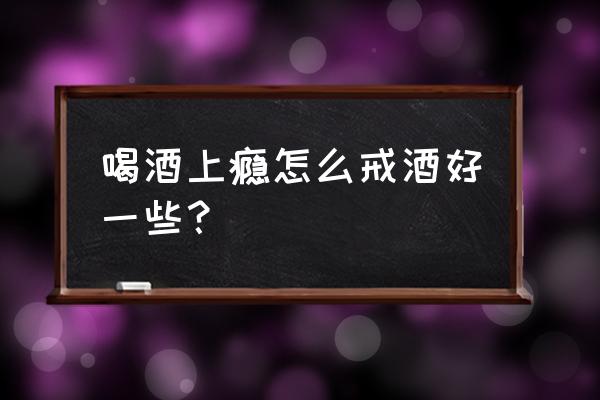 喝酒上瘾怎么戒酒好一些？